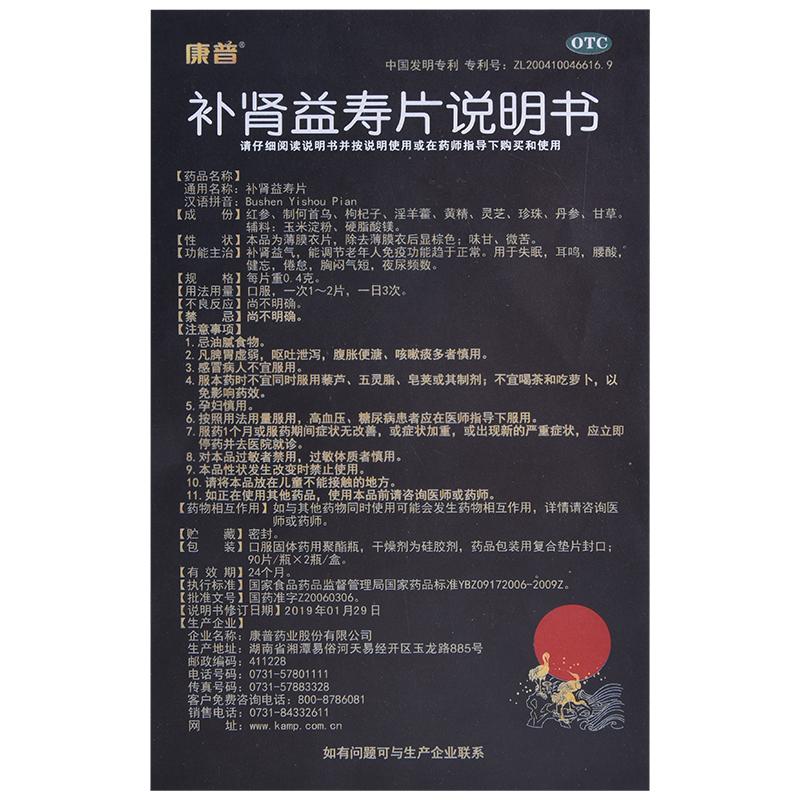 康普®

OTC

中国发明专利 专利号：ZL200410046616.9

补肾益寿片说明书

请仔细阅读说明书并按说明使用或在药师指导下购买和使用

【药品名称】
通用名称：补肾益寿片
汉语拼音：Bushen Yishou Pian
【成　　份】红参、制何首乌、枸杞子、淫羊藿、黄精、灵芝、珍珠、丹参、甘草。辅料：玉米淀粉、硬脂酸镁。
【性　　状】本品为薄膜衣片，除去薄膜衣后显棕色；味甘、微苦。
【功能主治】补肾益气，能调节老年人免疫功能趋于正常。用于失眠，耳鸣，腰酸，健忘，倦怠，胸闷气短，夜尿频数。
【规　　格】每片重0.4克。
【用法用量】口服，一次1～2片，一日3次。
【不良反应】尚不明确。
【禁　　忌】尚不明确。
【注意事项】
1. 忌油腻食物。
2. 凡脾胃虚弱，呕吐泄泻，腹胀便溏、咳嗽痰多者慎用。
3. 感冒病人不宜服用。
4. 服本药时不宜同时服用藜芦、五灵脂、皂荚或其制剂；不宜喝茶和吃萝卜，以免影响药效。
5. 孕妇慎用。
6. 按照用法用量服用，高血压、糖尿病患者应在医师指导下服用。
7. 服药1个月或服药期间症状无改善，或症状加重，或出现新的严重症状，应立即停药并去医院就诊。
8. 对本品过敏者禁用，过敏体质者慎用。
9. 本品性状发生改变时禁止使用。
10. 请将本品放在儿童不能接触的地方。
11. 如正在使用其他药品，使用本品前请咨询医师或药师。
【药物相互作用】如与其他药物同时使用可能会发生药物相互作用，详情请咨询医师或药师。
【贮　　藏】密封。
【包　　装】口服固体药用聚酯瓶，干燥剂为硅胶剂，药品包装用复合垫片封口；90片/瓶×2瓶/盒。
【有 效 期】24个月。
【执行标准】国家食品药品监督管理局国家药品标准YBZ09172006-2009Z。
【批准文号】国药准字Z20060306。
【说明书修订日期】2019年01月29日
【生产企业】
企业名称：康普药业股份有限公司
生产地址：湖南省湘潭易俗河天易经开区玉龙路885号
邮政编码：411228
电话号码：0731-57801111
传真号码：0731-57883328
客户免费咨询电话：800-8786081
销售电话：0731-84332611
网　　址：www.kamp.com.cn

如有问题可与生产企业联系